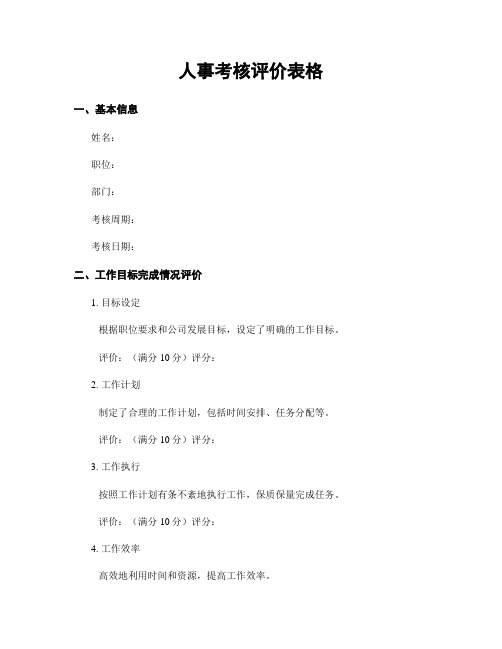 人事考核评价表格

一、基本信息

姓名：

职位：

部门：

考核周期：

考核日期：

二、工作目标完成情况评价

1. 目标设定

根据职位要求和公司发展目标，设定了明确的工作目标。

评价：（满分 10 分）评分：

2. 工作计划

制定了合理的工作计划，包括时间安排、任务分配等。

评价：（满分 10 分）评分：

3. 工作执行

按照工作计划有条不紊地执行工作，保质保量完成任务。

评价：（满分 10 分）评分：

4. 工作效率

高效地利用时间和资源，提高工作效率。